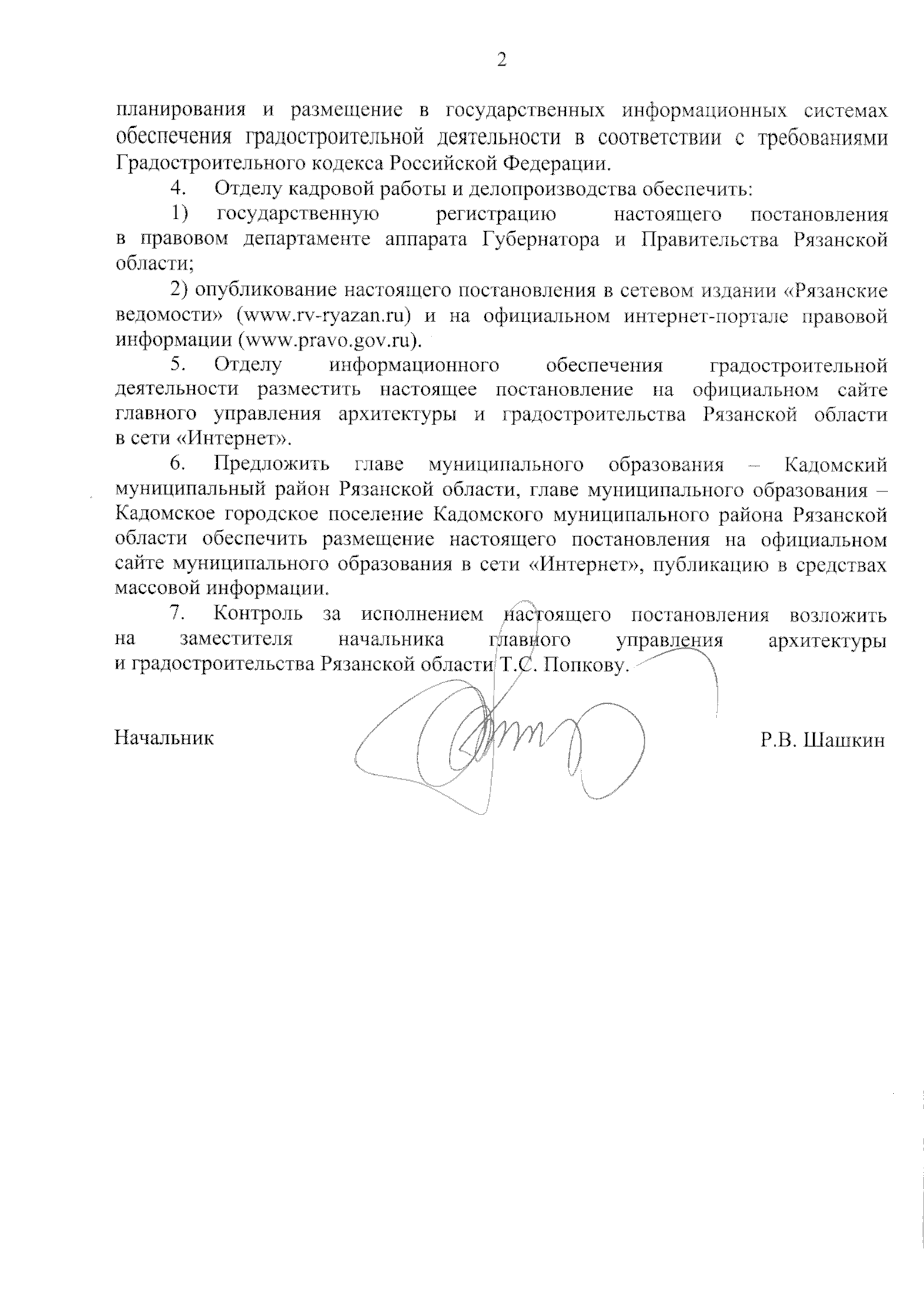 2

планирования и размещение в государственных информационных системах обеспечения градостроительной деятельности в соответствии с требованиями Градостроительного кодекса Российской Федерации.

4. Отделу кадровой работы и делопроизводства обеспечить:

1) государственную регистрацию настоящего постановления в правовом департаменте аппарата Губернатора и Правительства Рязанской области;

2) опубликование настоящего постановления в сетевом издании «Рязанские ведомости» (www.rv-ryazan.ru) и на официальном интернет-портале правовой информации (www.pravo.gov.ru).

5. Отделу информационного обеспечения градостроительной деятельности разместить настоящее постановление на официальном сайте главного управления архитектуры и градостроительства Рязанской области в сети «Интернет».

6. Предложить главе муниципального образования – Кадомский муниципальный район Рязанской области, главе муниципального образования – Кадомское городское поселение Кадомского муниципального района Рязанской области обеспечить размещение настоящего постановления на официальном сайте муниципального образования в сети «Интернет», публикацию в средствах массовой информации.

7. Контроль за исполнением настоящего постановления возложить на заместителя начальника главного управления архитектуры и градостроительства Рязанской области Т.С. Попкову.

Начальник Р.В. Шашкин